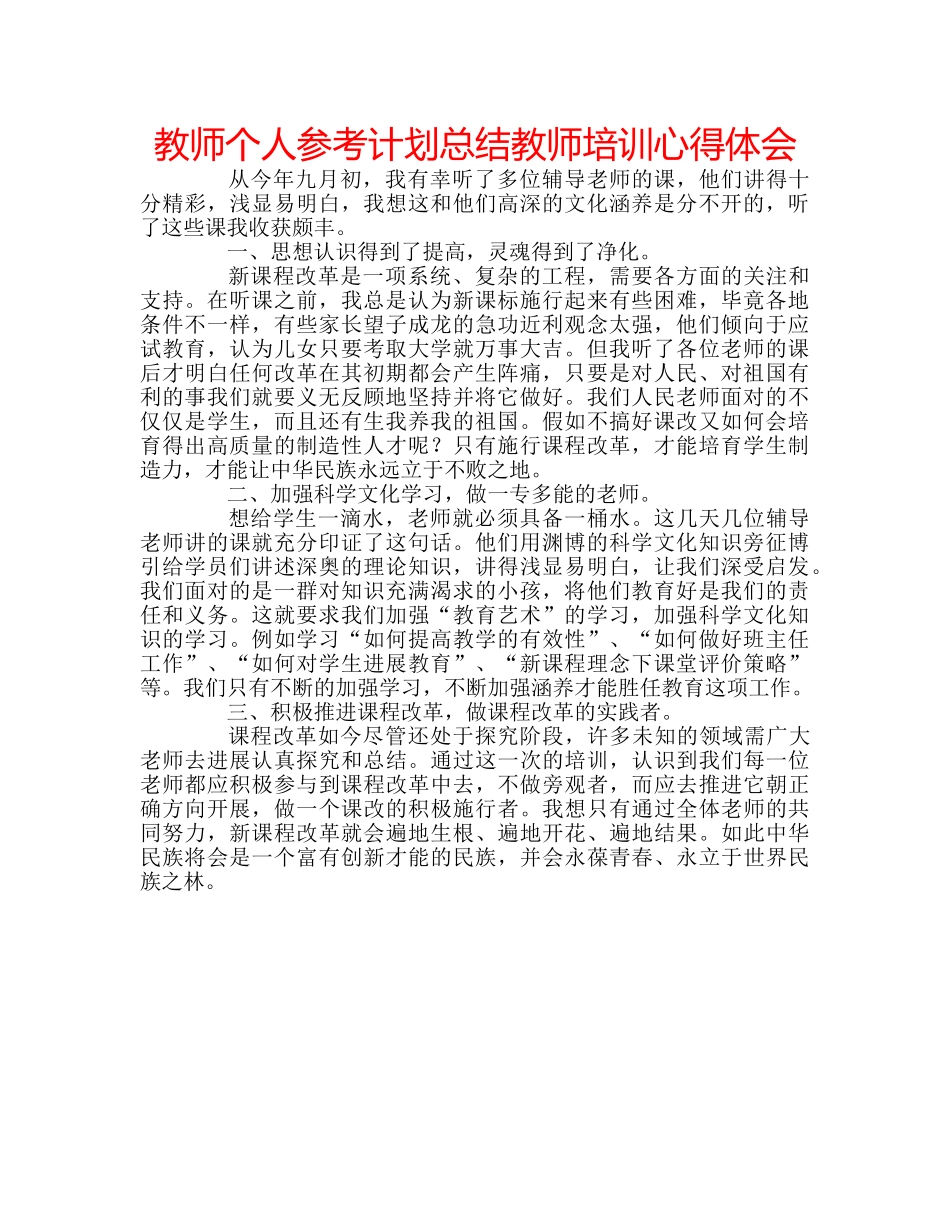 教师个人参考计划总结教师培训心得体会

从今年九月初，我有幸听了多位辅导老师的课，他们讲得十分精彩，浅显易明白，我想这和他们高深的文化涵养是分不开的，听了这些课我收获颇丰。

一、思想认识得到了提高，灵魂得到了净化。

新课程改革是一项系统、复杂的工程，需要各方面的关注和支持。在听课之前，我总是认为新课标施行起来有些困难，毕竟各地条件不一样，有些家长望子成龙的急功近利观念太强，他们倾向于应试教育，认为儿女只要考取大学就万事大吉。但我听了各位老师的课后才明白任何改革在其初期都会产生阵痛，只要是对人民、对祖国有利的事我们就要义无反顾地坚持并将它做好。我们人民老师面对的不仅仅是学生，而且还有生我养我的祖国。假如不搞好课改又如何会培育得出高质量的制造性人才呢？只有施行课程改革，才能培育学生制造力，才能让中华民族永远立于不败之地。

二、加强科学文化学习，做一专多能的老师。

想给学生一滴水，老师就必须具备一桶水。这几天几位辅导老师讲的课就充分印证了这句话。他们用渊博的科学文化知识旁征博引给学员们讲述深奥的理论知识，讲得浅显易明白，让我们深受启发。我们面对的是一群对知识充满渴求的小孩，将他们教育好是我们的责任和义务。这就要求我们加强“教育艺术”的学习，加强科学文化知识的学习。例如学习“如何提高教学的有效性”、“如何做好班主任工作”、“如何对学生进展教育”、“新课程理念下课堂评价策略”等。我们只有不断的加强学习，不断加强涵养才能胜任教育这项工作。

三、积极推进课程改革，做课程改革的实践者。

课程改革如今尽管还处于探究阶段，许多未知的领域需广大老师去进展认真探究和总结。通过这一次的培训，认识到我们每一位老师都应积极参与到课程改革中去，不做旁观者，而应去推进它朝正确方向开展，做一个课改的积极施行者。我想只有通过全体老师的共同努力，新课程改革就会遍地生根、遍地开花、遍地结果。如此中华民族将会是一个富有创新才能的民族，并会永葆青春、永立于世界民族之林。